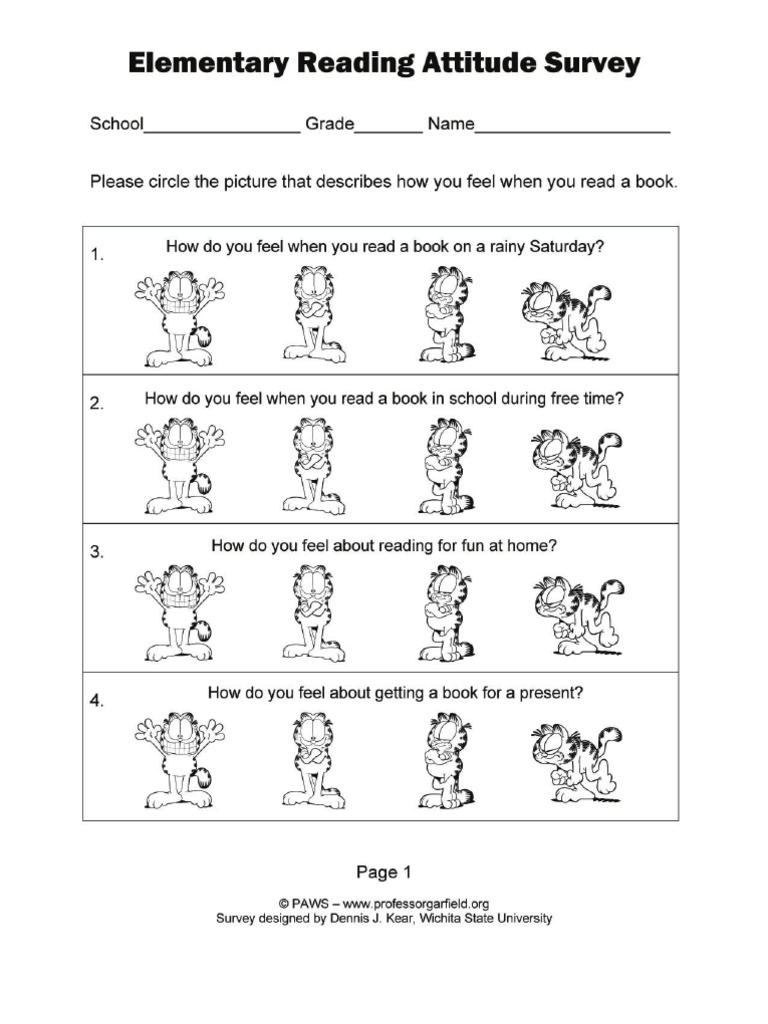 Elementary Reading Attitude Survey

School________________ Grade_______ Name____________________

Please circle the picture that describes how you feel when you read a book.

1. How do you feel when you read a book on a rainy Saturday?

2. How do you feel when you read a book in school during free time?

3. How do you feel about reading for fun at home?

4. How do you feel about getting a book for a present?

Page 1

© PAWS – www.professorgarfield.org
Survey designed by Dennis J. Kear, Wichita State University